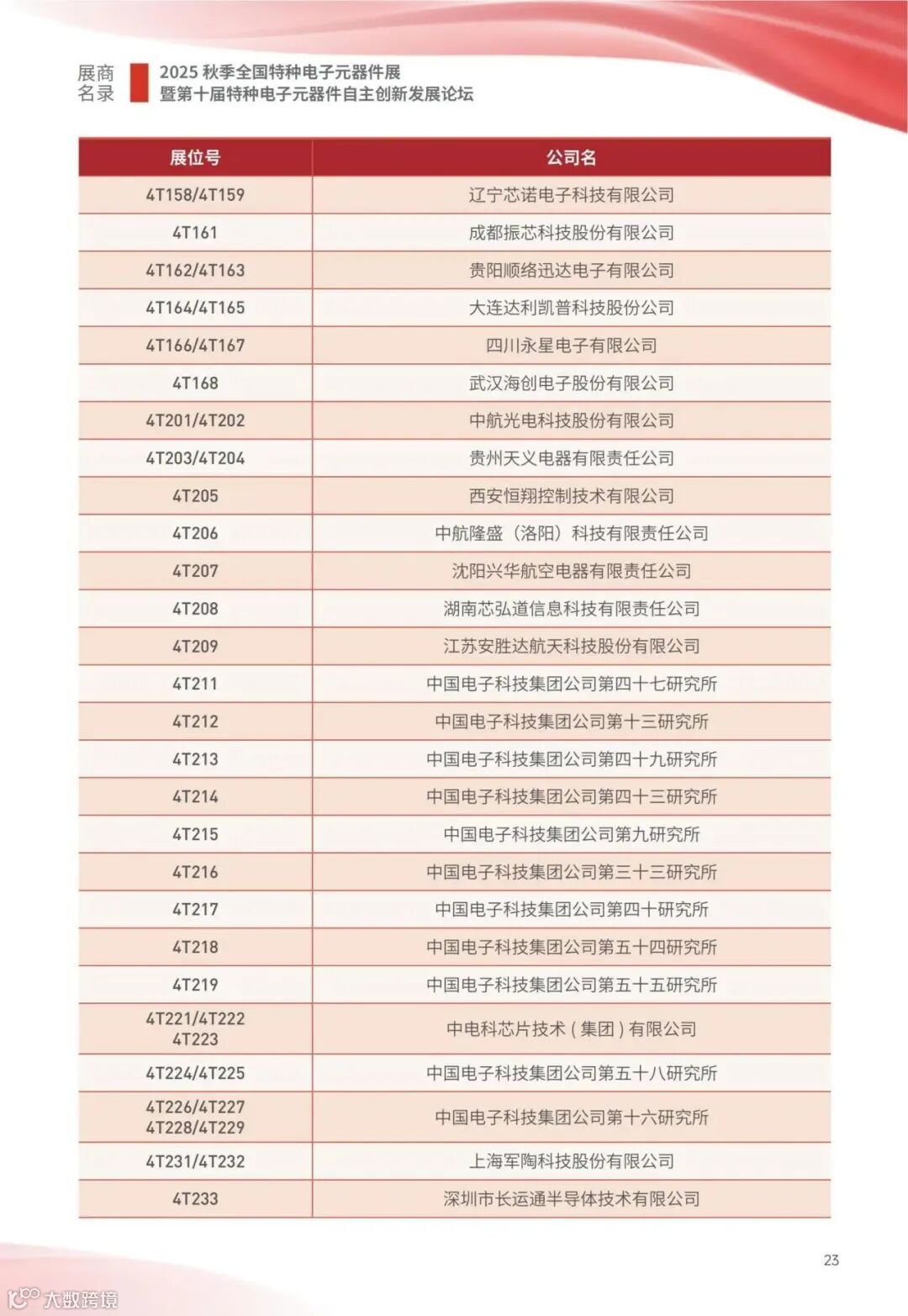 展商名录

2025 秋季全国特种电子元器件展
暨第十届特种电子元器件自主创新发展论坛

| 展位号 | 公司名 |
|---|---|
| 4T158/4T159 | 辽宁芯诺电子科技有限公司 |
| 4T161 | 成都振芯科技股份有限公司 |
| 4T162/4T163 | 贵阳顺络迅达电子有限公司 |
| 4T164/4T165 | 大连达利凯普科技股份公司 |
| 4T166/4T167 | 四川永星电子有限公司 |
| 4T168 | 武汉海创电子股份有限公司 |
| 4T201/4T202 | 中航光电科技股份有限公司 |
| 4T203/4T204 | 贵州天义电器有限责任公司 |
| 4T205 | 西安恒翔控制技术有限公司 |
| 4T206 | 中航隆盛（洛阳）科技有限责任公司 |
| 4T207 | 沈阳兴华航空电器有限责任公司 |
| 4T208 | 湖南芯弘道信息科技有限责任公司 |
| 4T209 | 江苏安胜达航天科技股份有限公司 |
| 4T211 | 中国电子科技集团公司第四十七研究所 |
| 4T212 | 中国电子科技集团公司第十三研究所 |
| 4T213 | 中国电子科技集团公司第四十九研究所 |
| 4T214 | 中国电子科技集团公司第四十三研究所 |
| 4T215 | 中国电子科技集团公司第九研究所 |
| 4T216 | 中国电子科技集团公司第三十三研究所 |
| 4T217 | 中国电子科技集团公司第四十研究所 |
| 4T218 | 中国电子科技集团公司第五十四研究所 |
| 4T219 | 中国电子科技集团公司第五十五研究所 |
| 4T221/4T222 4T223 | 中电科芯片技术（集团）有限公司 |
| 4T224/4T225 | 中国电子科技集团公司第五十八研究所 |
| 4T226/4T227 4T228/4T229 | 中国电子科技集团公司第十六研究所 |
| 4T231/4T232 | 上海军陶科技股份有限公司 |
| 4T233 | 深圳市长运通半导体技术有限公司 |

23

大数跨境